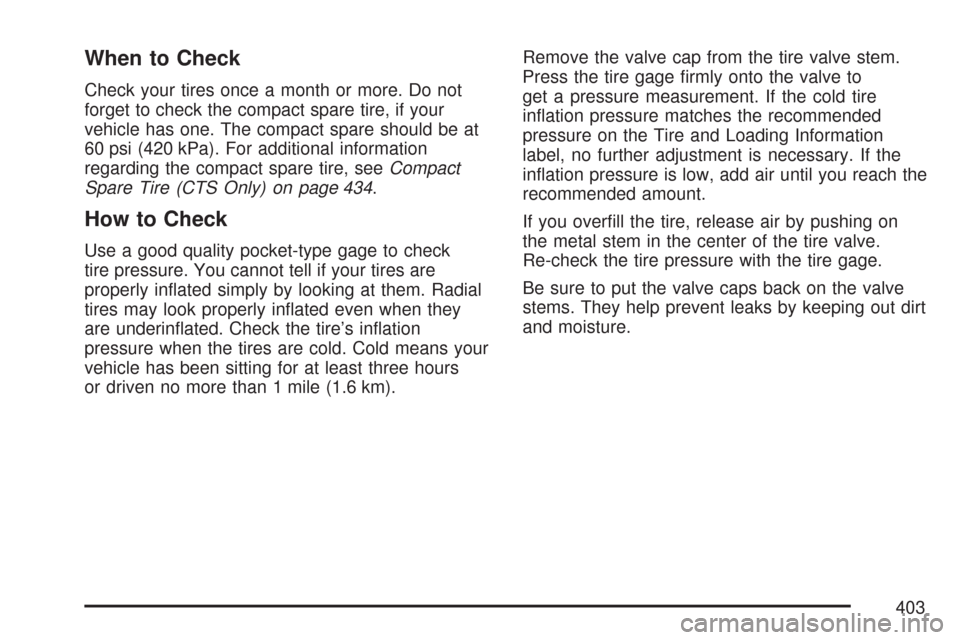 When to Check

Check your tires once a month or more. Do not forget to check the compact spare tire, if your vehicle has one. The compact spare should be at 60 psi (420 kPa). For additional information regarding the compact spare tire, see Compact Spare Tire (CTS Only) on page 434.

How to Check

Use a good quality pocket-type gage to check tire pressure. You cannot tell if your tires are properly inflated simply by looking at them. Radial tires may look properly inflated even when they are underinflated. Check the tire's inflation pressure when the tires are cold. Cold means your vehicle has been sitting for at least three hours or driven no more than 1 mile (1.6 km).

Remove the valve cap from the tire valve stem. Press the tire gage firmly onto the valve to get a pressure measurement. If the cold tire inflation pressure matches the recommended pressure on the Tire and Loading Information label, no further adjustment is necessary. If the inflation pressure is low, add air until you reach the recommended amount.

If you overfill the tire, release air by pushing on the metal stem in the center of the tire valve. Re-check the tire pressure with the tire gage.

Be sure to put the valve caps back on the valve stems. They help prevent leaks by keeping out dirt and moisture.

403

carmanualsonline.info